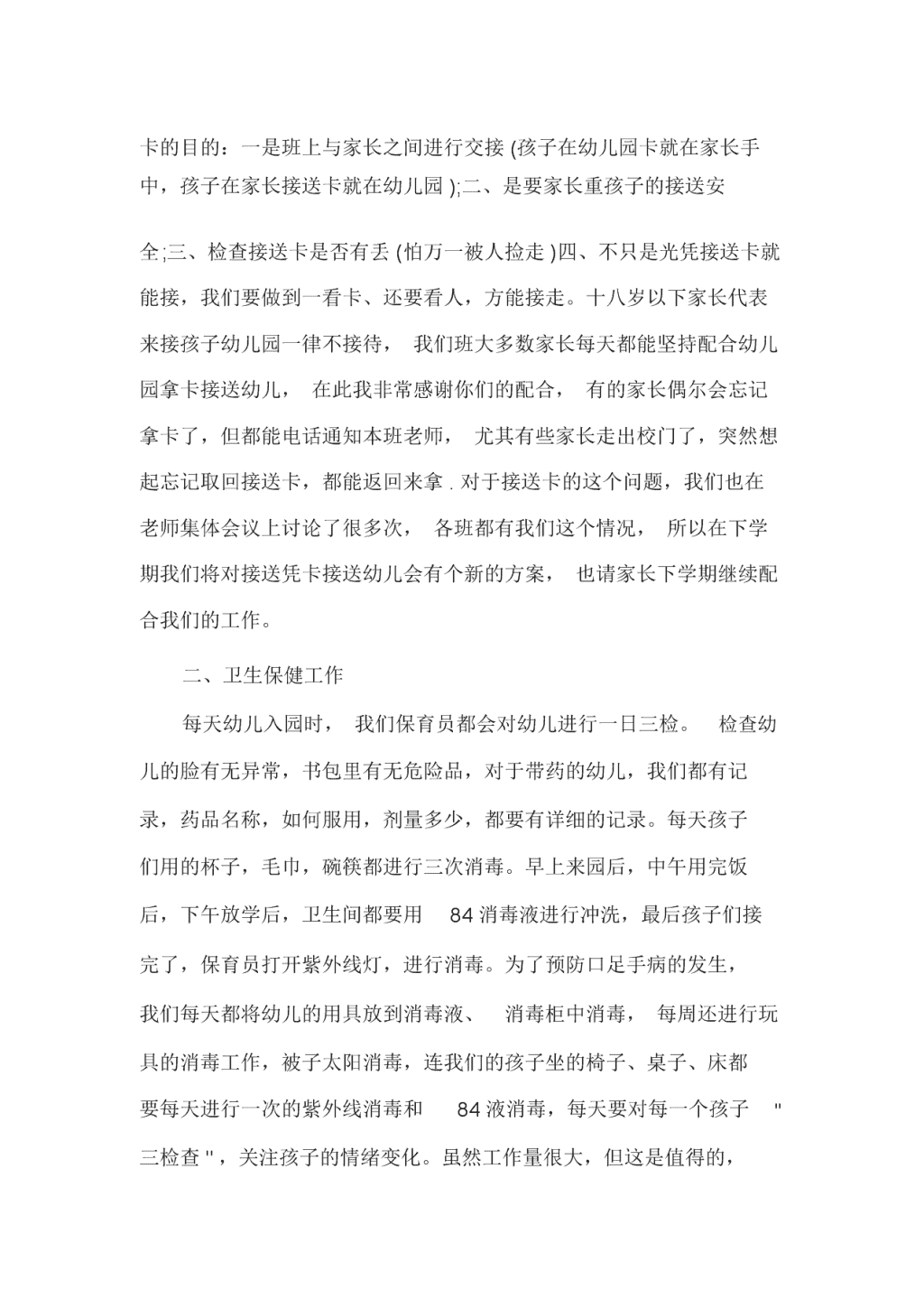 卡的目的：一是班上与家长之间进行交接 (孩子在幼儿园卡就在家长手中，孩子在家长接送卡就在幼儿园 );二、是要家长重孩子的接送安

全;三、检查接送卡是否有丢 (怕万一被人捡走 )四、不只是光凭接送卡就能接，我们要做到一看卡、还要看人，方能接走。十八岁以下家长代表来接孩子幼儿园一律不接待， 我们班大多数家长每天都能坚持配合幼儿园拿卡接送幼儿， 在此我非常感谢你们的配合， 有的家长偶尔会忘记拿卡了，但都能电话通知本班老师， 尤其有些家长走出校门了，突然想起忘记取回接送卡，都能返回来拿 . 对于接送卡的这个问题，我们也在老师集体会议上讨论了很多次， 各班都有我们这个情况， 所以在下学期我们将对接送凭卡接送幼儿会有个新的方案， 也请家长下学期继续配合我们的工作。

二、卫生保健工作

每天幼儿入园时， 我们保育员都会对幼儿进行一日三检。 检查幼儿的脸有无异常，书包里有无危险品，对于带药的幼儿，我们都有记录，药品名称，如何服用，剂量多少，都要有详细的记录。每天孩子们用的杯子，毛巾，碗筷都进行三次消毒。早上来园后，中午用完饭后，下午放学后，卫生间都要用 84 消毒液进行冲洗，最后孩子们接完了，保育员打开紫外线灯，进行消毒。为了预防口足手病的发生，我们每天都将幼儿的用具放到消毒液、 消毒柜中消毒， 每周还进行玩具的消毒工作，被子太阳消毒，连我们的孩子坐的椅子、桌子、床都要每天进行一次的紫外线消毒和 84 液消毒，每天要对每一个孩子 " 三检查 "，关注孩子的情绪变化。虽然工作量很大，但这是值得的，